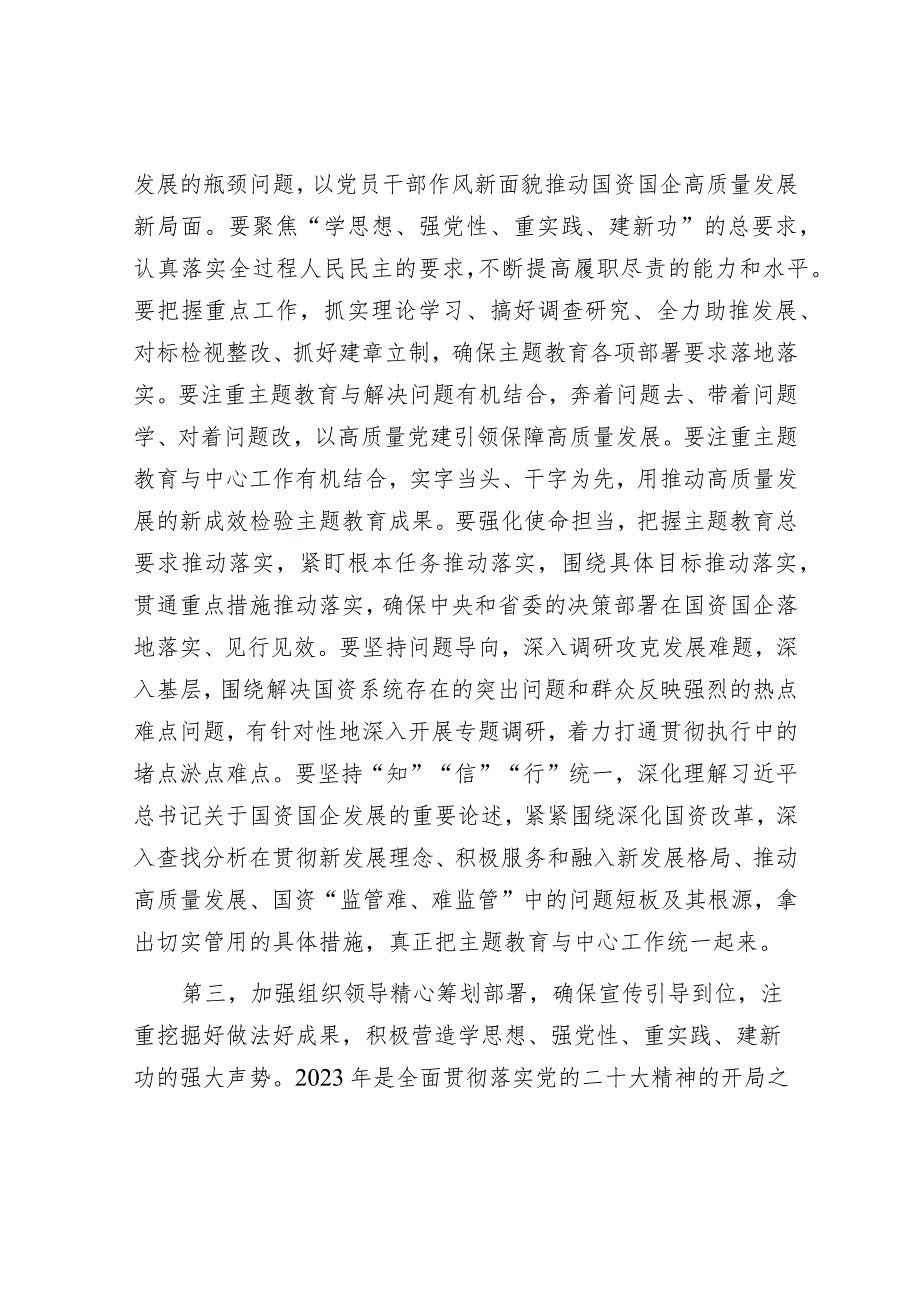 发展的瓶颈问题，以党员干部作风新面貌推动国资国企高质量发展新局面。要聚焦“学思想、强党性、重实践、建新功”的总要求，认真落实全过程人民民主的要求，不断提高履职尽责的能力和水平。要把握重点工作，抓实理论学习、搞好调查研究、全力助推发展、对标检视整改、抓好建章立制，确保主题教育各项部署要求落地落实。要注重主题教育与解决问题有机结合，奔着问题去、带着问题学、对着问题改，以高质量党建引领保障高质量发展。要注重主题教育与中心工作有机结合，实字当头、干字为先，用推动高质量发展的新成效检验主题教育成果。要强化使命担当，把握主题教育总要求推动落实，紧盯根本任务推动落实，围绕具体目标推动落实，贯通重点措施推动落实，确保中央和省委的决策部署在国资国企落地落实、见行见效。要坚持问题导向，深入调研攻克发展难题，深入基层，围绕解决国资系统存在的突出问题和群众反映强烈的热点难点问题，有针对性地深入开展专题调研，着力打通贯彻执行中的堵点淤点难点。要坚持“知”“信”“行”统一，深化理解习近平总书记关于国资国企发展的重要论述，紧紧围绕深化国资改革，深入查找分析在贯彻新发展理念、积极服务和融入新发展格局、推动高质量发展、国资“监管难、难监管”中的问题短板及其根源，拿出切实管用的具体措施，真正把主题教育与中心工作统一起来。

第三，加强组织领导精心筹划部署，确保宣传引导到位，注重挖掘好做法好成果，积极营造学思想、强党性、重实践、建新功的强大声势。2023年是全面贯彻落实党的二十大精神的开局之